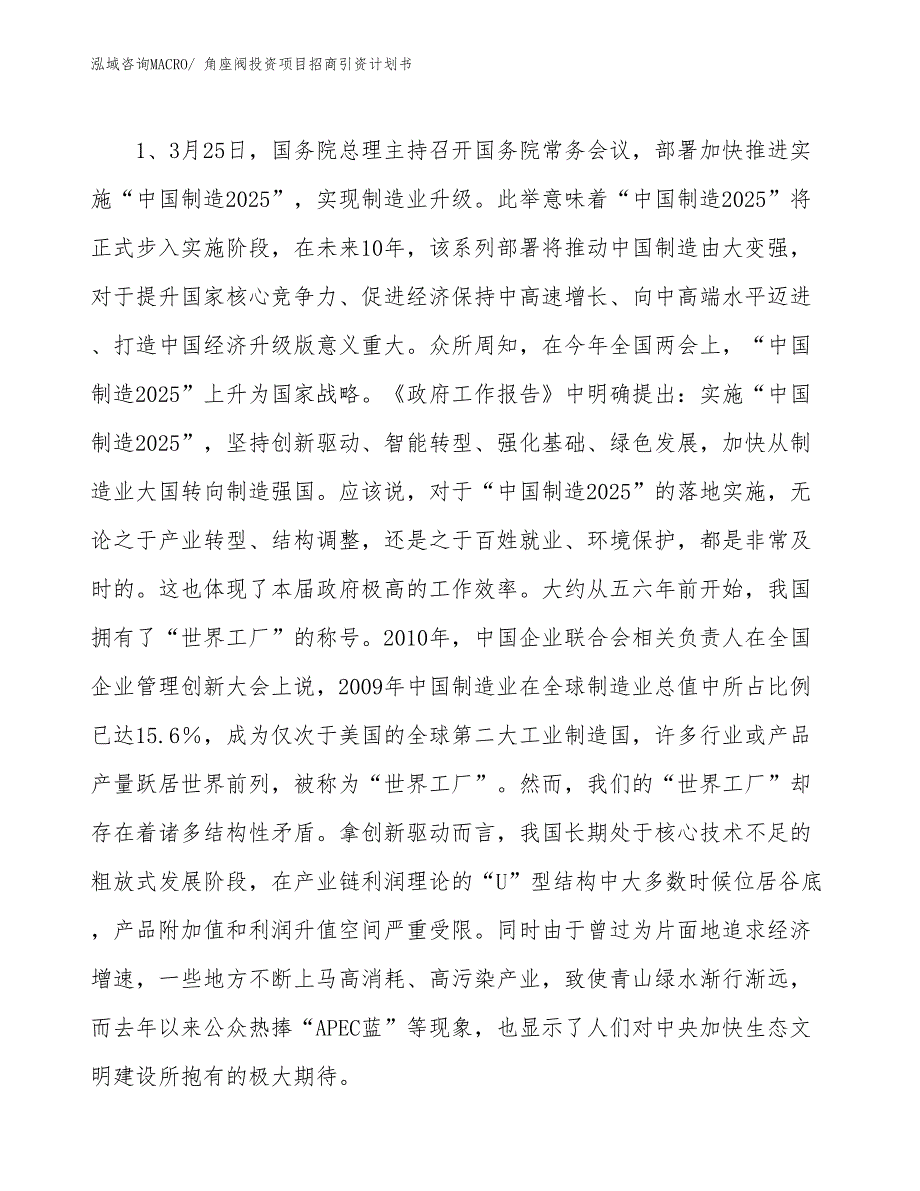 泓域咨询MACRO/ 角座阀投资项目招商引资计划书

1、3月25日，国务院总理主持召开国务院常务会议，部署加快推进实施“中国制造2025”，实现制造业升级。此举意味着“中国制造2025”将正式步入实施阶段，在未来10年，该系列部署将推动中国制造由大变强，对于提升国家核心竞争力、促进经济保持中高速增长、向中高端水平迈进、打造中国经济升级版意义重大。众所周知，在今年全国两会上，“中国制造2025”上升为国家战略。《政府工作报告》中明确提出：实施“中国制造2025”，坚持创新驱动、智能转型、强化基础、绿色发展，加快从制造业大国转向制造强国。应该说，对于“中国制造2025”的落地实施，无论之于产业转型、结构调整，还是之于百姓就业、环境保护，都是非常及时的。这也体现了本届政府极高的工作效率。大约从五六年前开始，我国拥有了“世界工厂”的称号。2010年，中国企业联合会相关负责人在全国企业管理创新大会上说，2009年中国制造业在全球制造业总值中所占比例已达15.6%，成为仅次于美国的全球第二大工业制造国，许多行业或产品产量跃居世界前列，被称为“世界工厂”。然而，我们的“世界工厂”却存在着诸多结构性矛盾。拿创新驱动而言，我国长期处于核心技术不足的粗放式发展阶段，在产业链利润理论的“U”型结构中大多数时候位居谷底，产品附加值和利润升值空间严重受限。同时由于曾过为片面地追求经济增速，一些地方不断上马高消耗、高污染产业，致使青山绿水渐行渐远，而去年以来公众热捧“APEC蓝”等现象，也显示了人们对中央加快生态文明建设所抱有的极大期待。